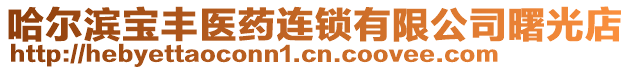 哈尔滨宝丰医药连锁有限公司曙光店
http://hebyettaoconn1.cn.coovee.com